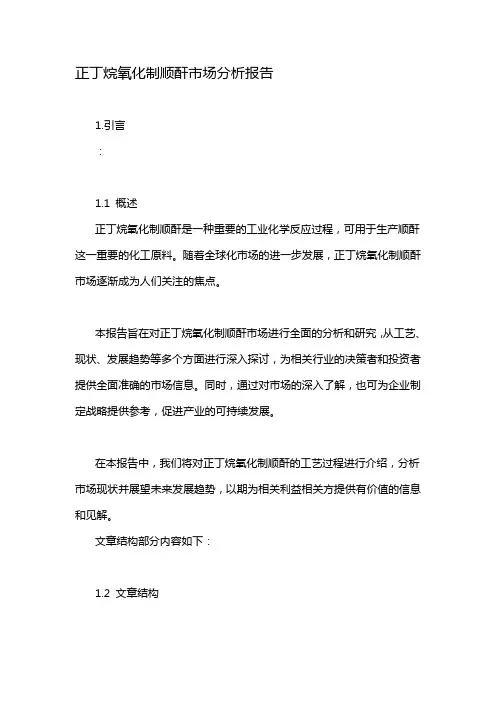 正丁烷氧化制顺酐市场分析报告

1.引言

:

1.1 概述

正丁烷氧化制顺酐是一种重要的工业化学反应过程，可用于生产顺酐这一重要的化工原料。随着全球化市场的进一步发展，正丁烷氧化制顺酐市场逐渐成为人们关注的焦点。

本报告旨在对正丁烷氧化制顺酐市场进行全面的分析和研究，从工艺、现状、发展趋势等多个方面进行深入探讨，为相关行业的决策者和投资者提供全面准确的市场信息。同时，通过对市场的深入了解，也可为企业制定战略提供参考，促进产业的可持续发展。

在本报告中，我们将对正丁烷氧化制顺酐的工艺过程进行介绍，分析市场现状并展望未来发展趋势，以期为相关利益相关方提供有价值的信息和见解。

文章结构部分内容如下：

1.2 文章结构